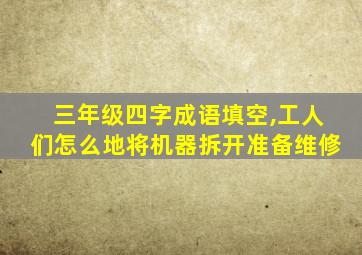 三年级四字成语填空,工人们怎么地将机器拆开准备维修